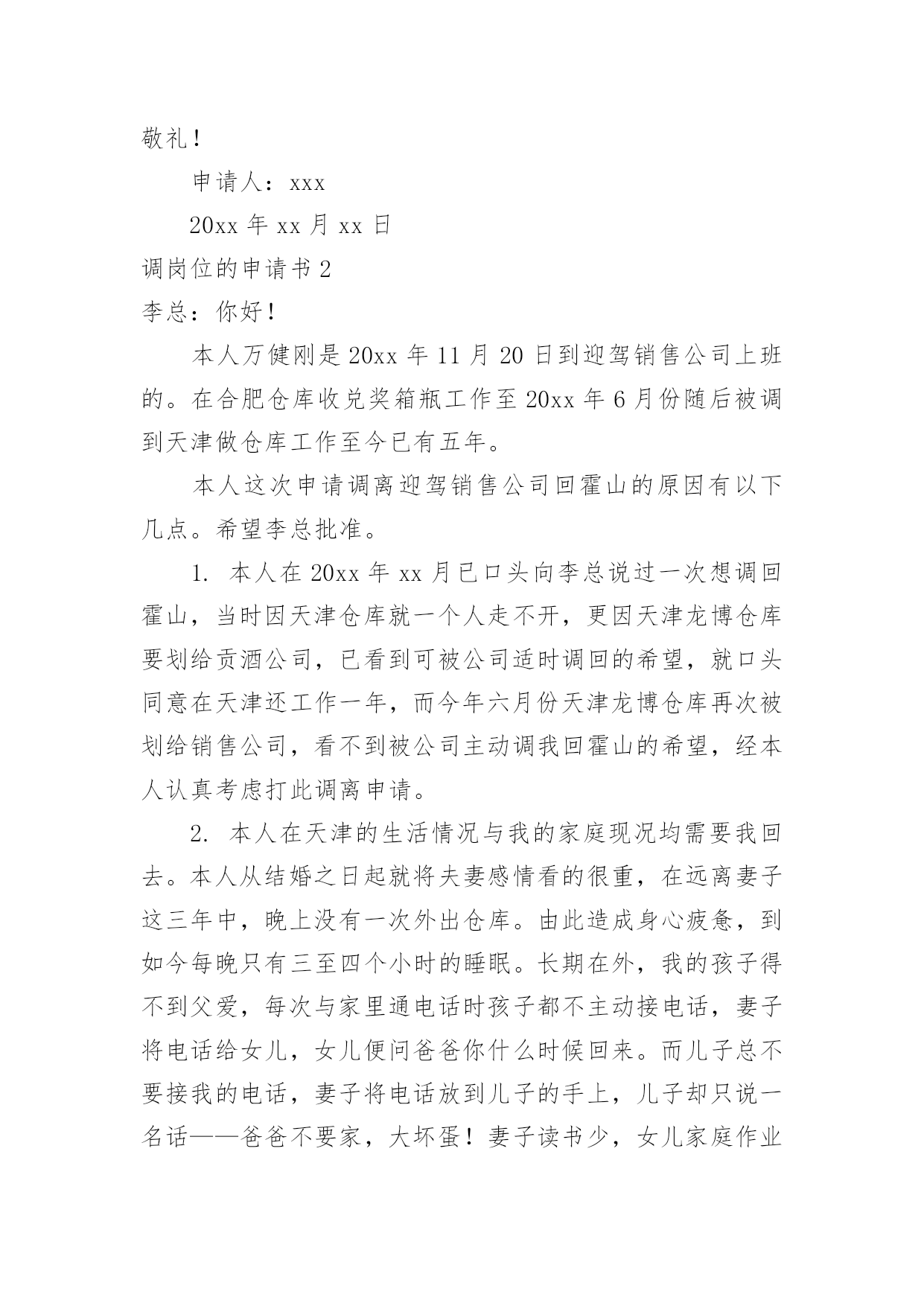 敬礼！

申请人：xxx

20xx 年 xx 月 xx 日

调岗位的申请书 2

李总：你好！

本人万健刚是 20xx 年 11 月 20 日到迎驾销售公司上班的。在合肥仓库收兑奖箱瓶工作至 20xx 年 6 月份随后被调到天津做仓库工作至今已有五年。

本人这次申请调离迎驾销售公司回霍山的原因有以下几点。希望李总批准。

1. 本人在 20xx 年 xx 月已口头向李总说过一次想调回霍山，当时因天津仓库就一个人走不开，更因天津龙博仓库要划给贡酒公司，已看到可被公司适时调回的希望，就口头同意在天津还工作一年，而今年六月份天津龙博仓库再次被划给销售公司，看不到被公司主动调我回霍山的希望，经本人认真考虑打此调离申请。

2. 本人在天津的生活情况与我的家庭现况均需要我回去。本人从结婚之日起就将夫妻感情看的很重，在远离妻子这三年中，晚上没有一次外出仓库。由此造成身心疲惫，到如今每晚只有三至四个小时的睡眠。长期在外，我的孩子得不到父爱，每次与家里通电话时孩子都不主动接电话，妻子将电话给女儿，女儿便问爸爸你什么时候回来。而儿子总不要接我的电话，妻子将电话放到儿子的手上，儿子却只说一名话——爸爸不要家，大坏蛋！妻子读书少，女儿家庭作业